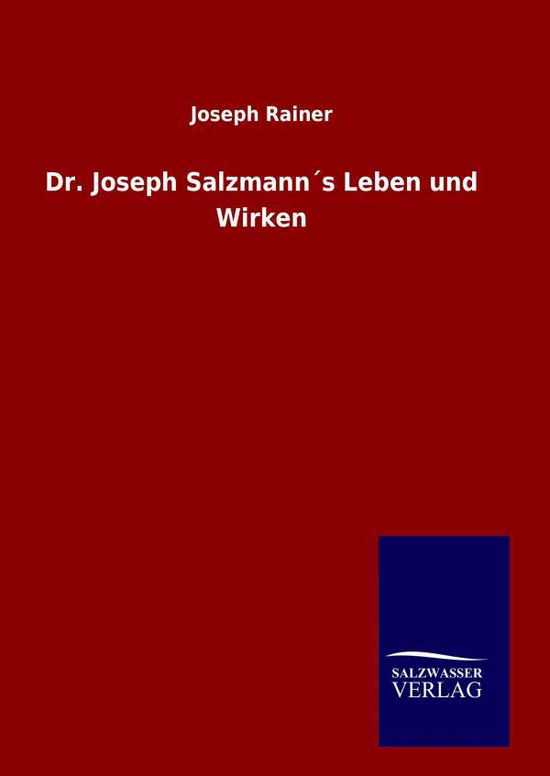 Joseph Rainer

Dr. Joseph Salzmann´s Leben und Wirken

SALZWASSER
VERLAG